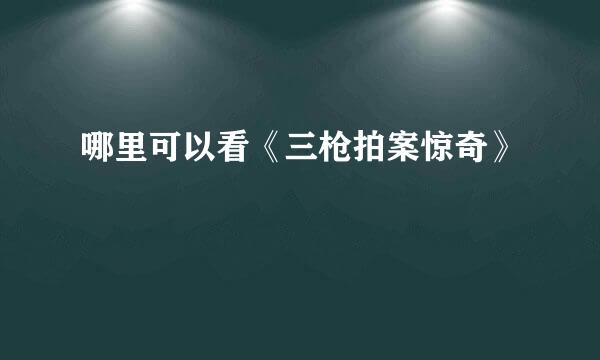 哪里可以看《三枪拍案惊奇》